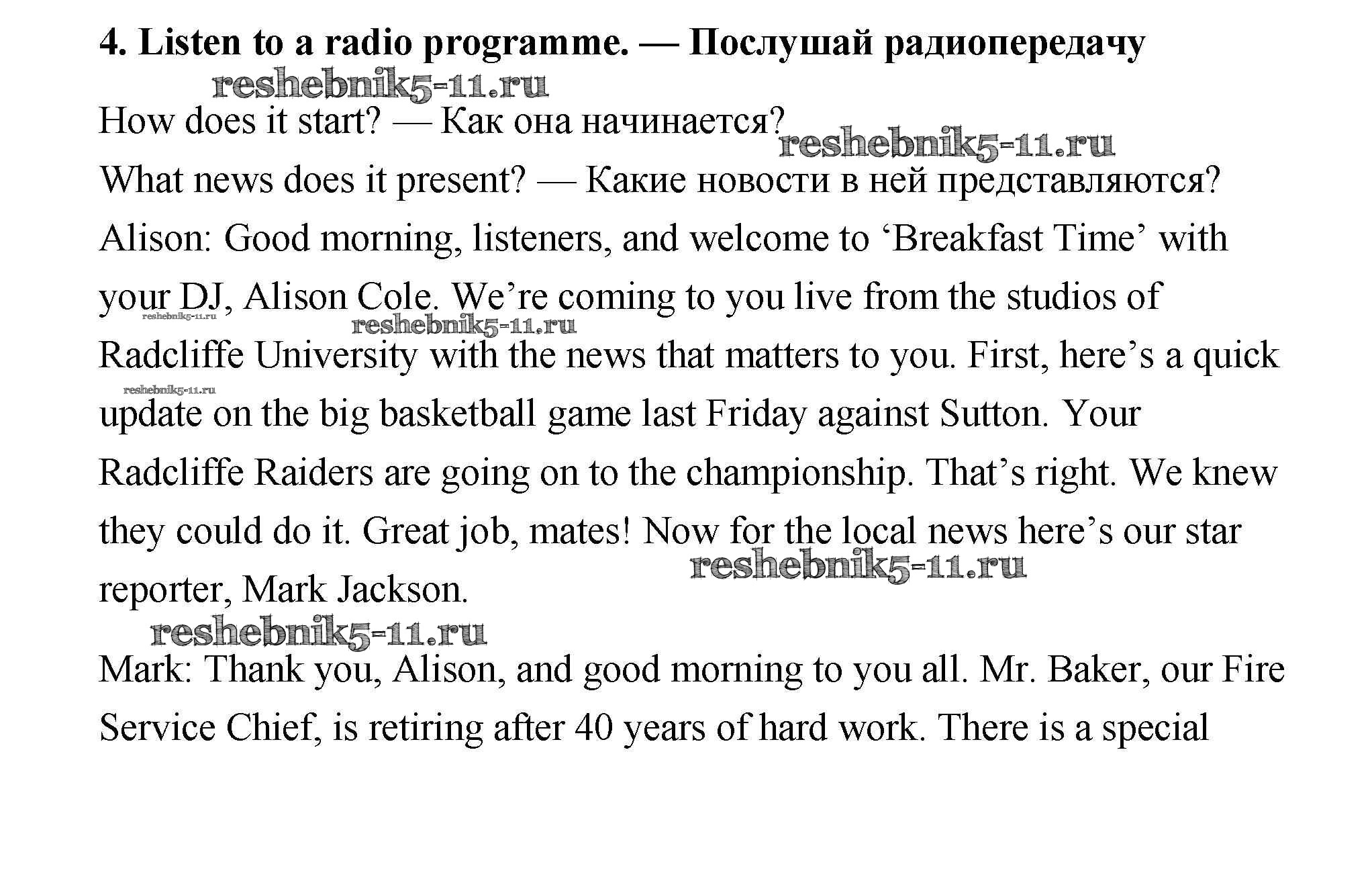 4. Listen to a radio programme. — Послушай радиопередачу

How does it start? — Как она начинается?

What news does it present? — Какие новости в ней представляются?

Alison: Good morning, listeners, and welcome to 'Breakfast Time' with your DJ, Alison Cole. We're coming to you live from the studios of Radcliffe University with the news that matters to you. First, here's a quick update on the big basketball game last Friday against Sutton. Your Radcliffe Raiders are going on to the championship. That's right. We knew they could do it. Great job, mates! Now for the local news here's our star reporter, Mark Jackson.

Mark: Thank you, Alison, and good morning to you all. Mr. Baker, our Fire Service Chief, is retiring after 40 years of hard work. There is a special

reshebnik5-11.ru